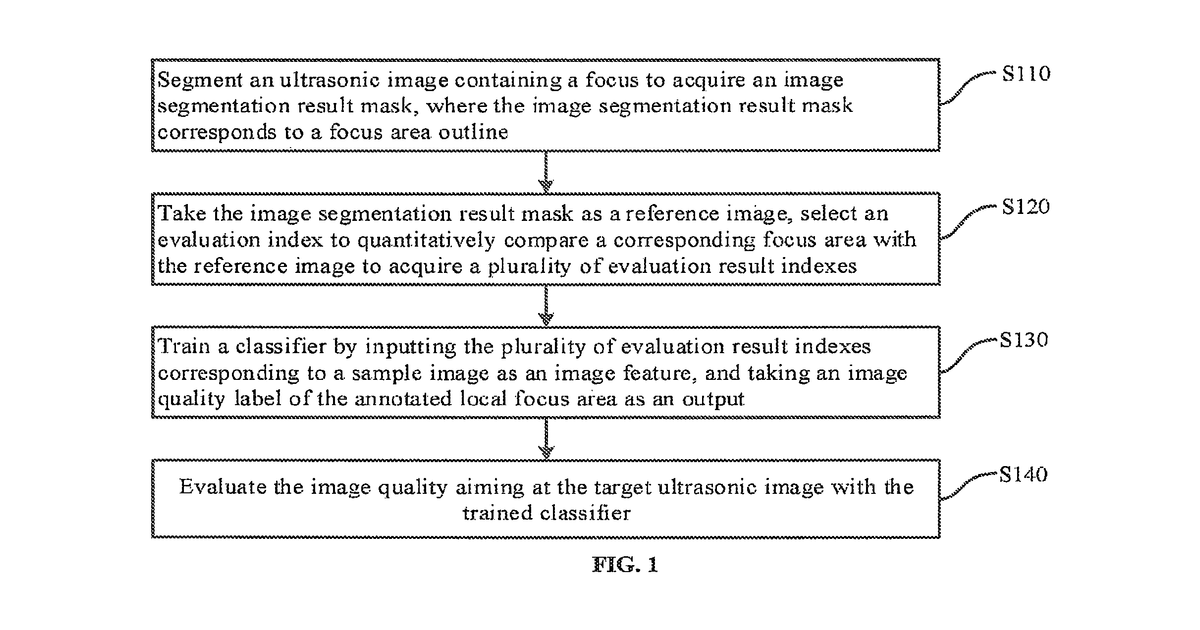 Segment an ultrasonic image containing a focus to acquire an image segmentation result mask, where the image segmentation result mask corresponds to a focus area outline

S110

Take the image segmentation result mask as a reference image, select an evaluation index to quantitatively compare a corresponding focus area with the reference image to acquire a plurality of evaluation result indexes

S120

Train a classifier by inputting the plurality of evaluation result indexes corresponding to a sample image as an image feature, and taking an image quality label of the annotated local focus area as an output

S130

Evaluate the image quality aiming at the target ultrasonic image with the trained classifier

S140

FIG. 1